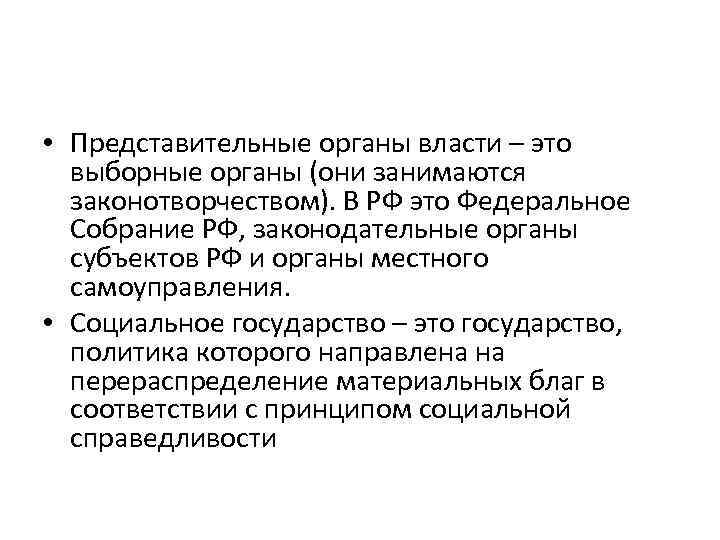 • Представительные органы власти – это выборные органы (они занимаются законотворчеством). В РФ это Федеральное Собрание РФ, законодательные органы субъектов РФ и органы местного самоуправления.

• Социальное государство – это государство, политика которого направлена на перераспределение материальных благ в соответствии с принципом социальной справедливости